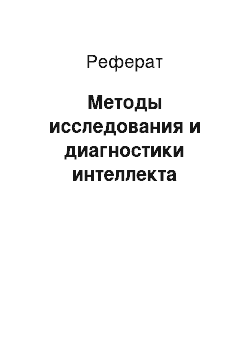 Реферат

Методы исследования и диагностики интеллекта